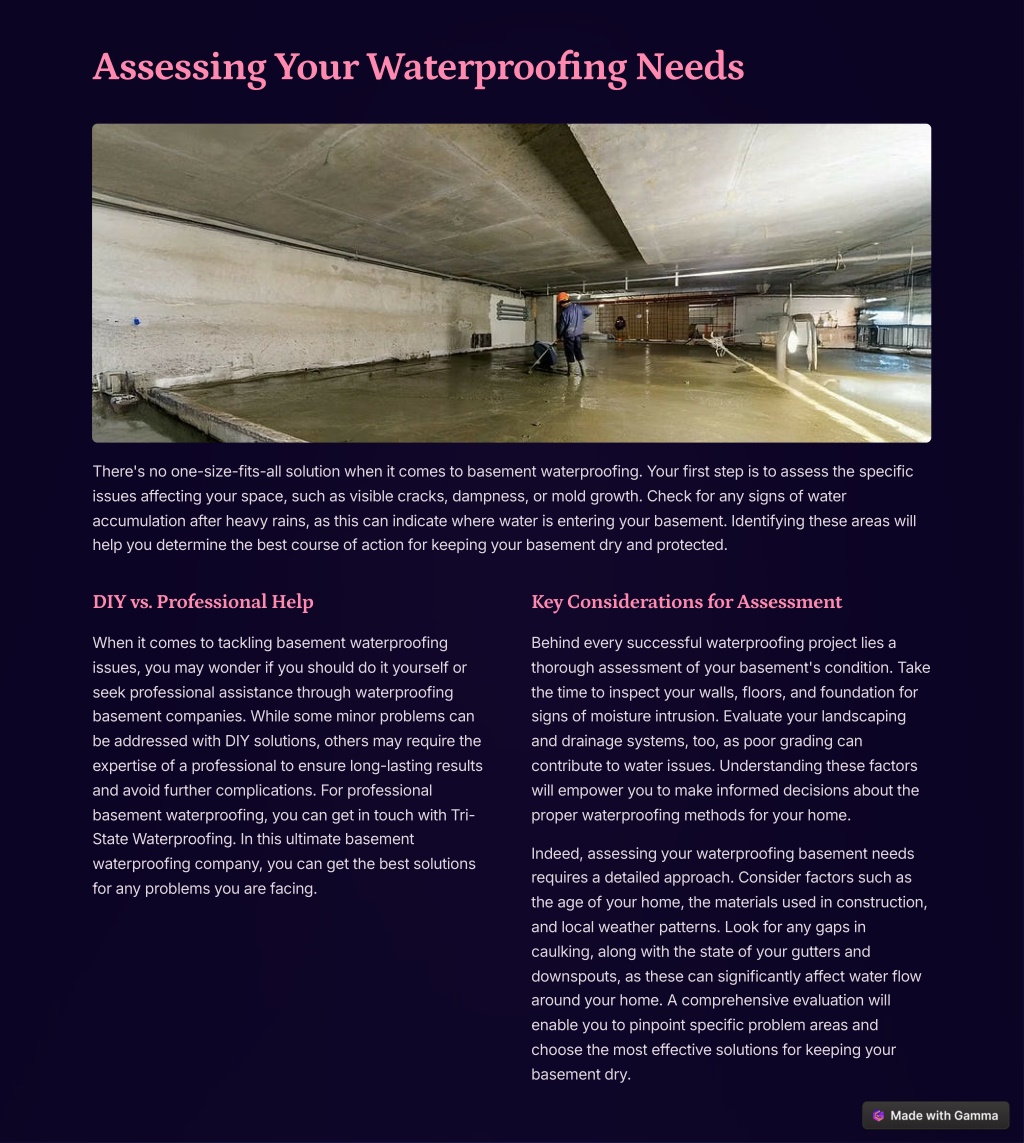 Assessing Your Waterproofing Needs

There's no one-size-fits-all solution when it comes to basement waterproofing. Your first step is to assess the specific issues affecting your space, such as visible cracks, dampness, or mold growth. Check for any signs of water accumulation after heavy rains, as this can indicate where water is entering your basement. Identifying these areas will help you determine the best course of action for keeping your basement dry and protected.

DIY vs. Professional Help

When it comes to tackling basement waterproofing issues, you may wonder if you should do it yourself or seek professional assistance through waterproofing basement companies. While some minor problems can be addressed with DIY solutions, others may require the expertise of a professional to ensure long-lasting results and avoid further complications. For professional basement waterproofing, you can get in touch with Tri-State Waterproofing. In this ultimate basement waterproofing company, you can get the best solutions for any problems you are facing.

Key Considerations for Assessment

Behind every successful waterproofing project lies a thorough assessment of your basement's condition. Take the time to inspect your walls, floors, and foundation for signs of moisture intrusion. Evaluate your landscaping and drainage systems, too, as poor grading can contribute to water issues. Understanding these factors will empower you to make informed decisions about the proper waterproofing methods for your home.

Indeed, assessing your waterproofing basement needs requires a detailed approach. Consider factors such as the age of your home, the materials used in construction, and local weather patterns. Look for any gaps in caulking, along with the state of your gutters and downspouts, as these can significantly affect water flow around your home. A comprehensive evaluation will enable you to pinpoint specific problem areas and choose the most effective solutions for keeping your basement dry.

Made with Gamma